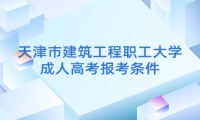 天津市建筑工程职工大学
成人高考报考条件